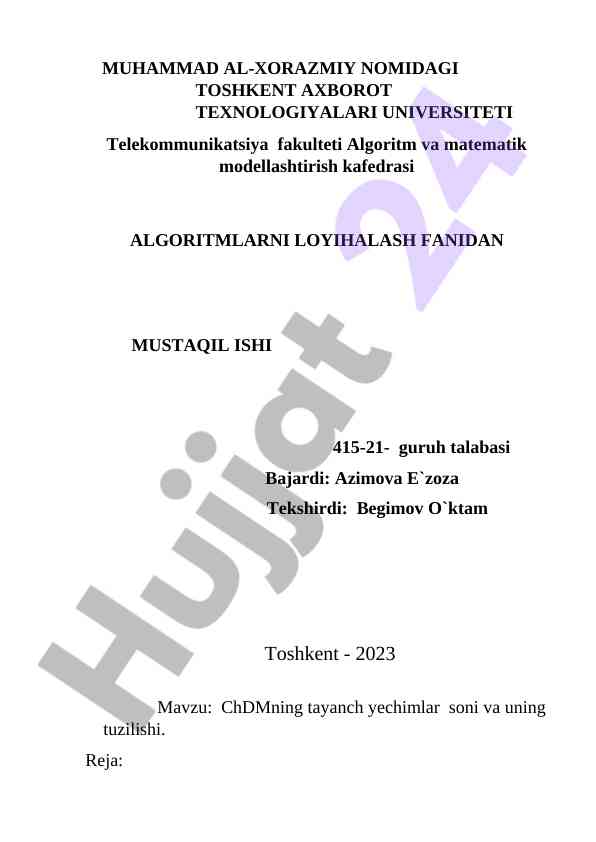 MUHAMMAD AL-XORAZMIY NOMIDAGI TOSHKENT AXBOROT TEXNOLOGIYALARI UNIVERSITETI

Telekommunikatsiya fakulteti Algoritm va matematik modellashtirish kafedrasi

ALGORITMLARNI LOYIHALASH FANIDAN

MUSTAQIL ISHI

415-21- guruh talabasi
Bajardi: Azimova E`zoza
Tekshirdi: Begimov O`ktam

Toshkent - 2023

Mavzu: ChDMning tayanch yechimlar soni va uning tuzilishi.

Reja:

Hujjat 24